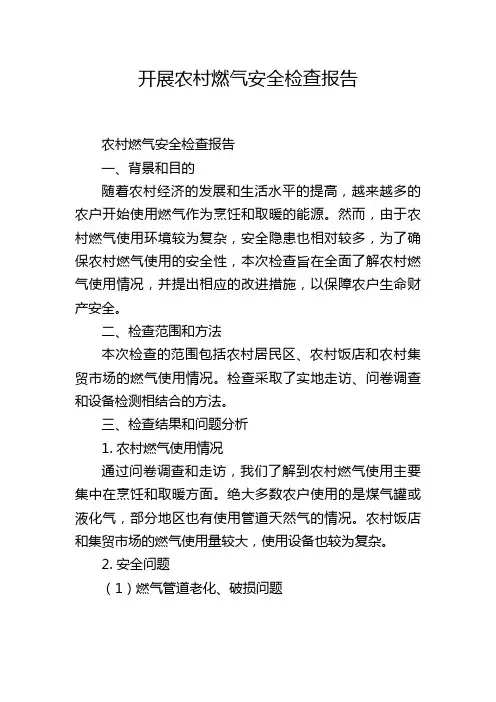 开展农村燃气安全检查报告

农村燃气安全检查报告

一、背景和目的

随着农村经济的发展和生活水平的提高，越来越多的农户开始使用燃气作为烹饪和取暖的能源。然而，由于农村燃气使用环境较为复杂，安全隐患也相对较多，为了确保农村燃气使用的安全性，本次检查旨在全面了解农村燃气使用情况，并提出相应的改进措施，以保障农户生命财产安全。

二、检查范围和方法

本次检查的范围包括农村居民区、农村饭店和农村集贸市场的燃气使用情况。检查采取了实地走访、问卷调查和设备检测相结合的方法。

三、检查结果和问题分析

1. 农村燃气使用情况

通过问卷调查和走访，我们了解到农村燃气使用主要集中在烹饪和取暖方面。绝大多数农户使用的是煤气罐或液化气，部分地区也有使用管道天然气的情况。农村饭店和集贸市场的燃气使用量较大，使用设备也较为复杂。

2. 安全问题

（1）燃气管道老化、破损问题